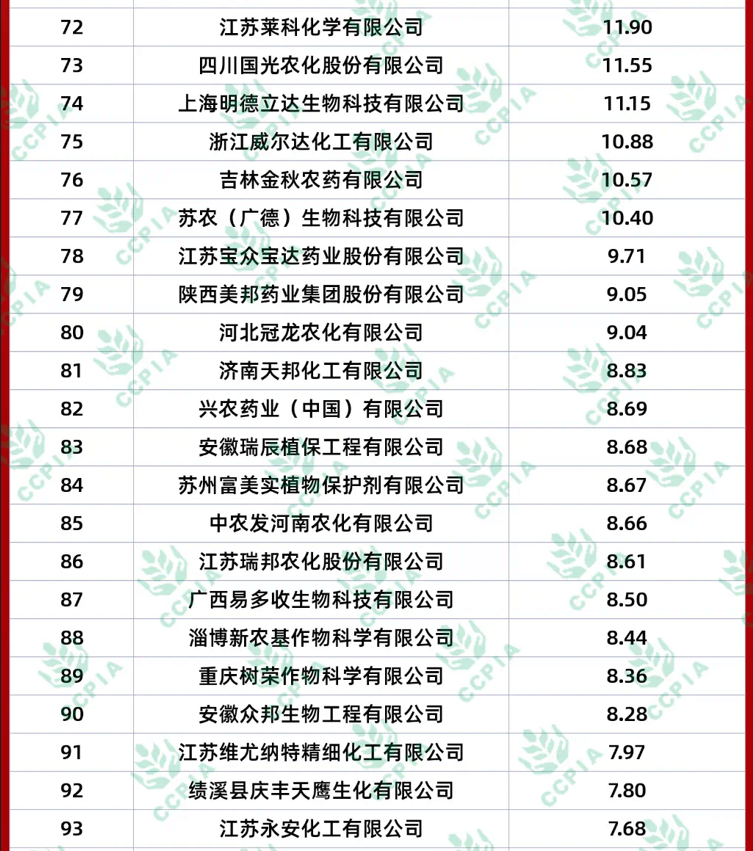 | 72 | 江苏莱科化学有限公司 | 11.90 |
|---|---|---|
| 73 | 四川国光农化股份有限公司 | 11.55 |
| 74 | 上海明德立达生物科技有限公司 | 11.15 |
| 75 | 浙江威尔达化工有限公司 | 10.88 |
| 76 | 吉林金秋农药有限公司 | 10.57 |
| 77 | 苏农（广德）生物科技有限公司 | 10.40 |
| 78 | 江苏宝众宝达药业股份有限公司 | 9.71 |
| 79 | 陕西美邦药业集团股份有限公司 | 9.05 |
| 80 | 河北冠龙农化有限公司 | 9.04 |
| 81 | 济南天邦化工有限公司 | 8.83 |
| 82 | 兴农药业（中国）有限公司 | 8.69 |
| 83 | 安徽瑞辰植保工程有限公司 | 8.68 |
| 84 | 苏州富美实植物保护剂有限公司 | 8.67 |
| 85 | 中农发河南农化有限公司 | 8.66 |
| 86 | 江苏瑞邦农化股份有限公司 | 8.61 |
| 87 | 广西易多收生物科技有限公司 | 8.50 |
| 88 | 淄博新农基作物科学有限公司 | 8.44 |
| 89 | 重庆树荣作物科学有限公司 | 8.36 |
| 90 | 安徽众邦生物工程有限公司 | 8.28 |
| 91 | 江苏维尤纳特精细化工有限公司 | 7.97 |
| 92 | 绩溪县庆丰天鹰生化有限公司 | 7.80 |
| 93 | 江苏永安化工有限公司 | 7.68 |

CCPIA